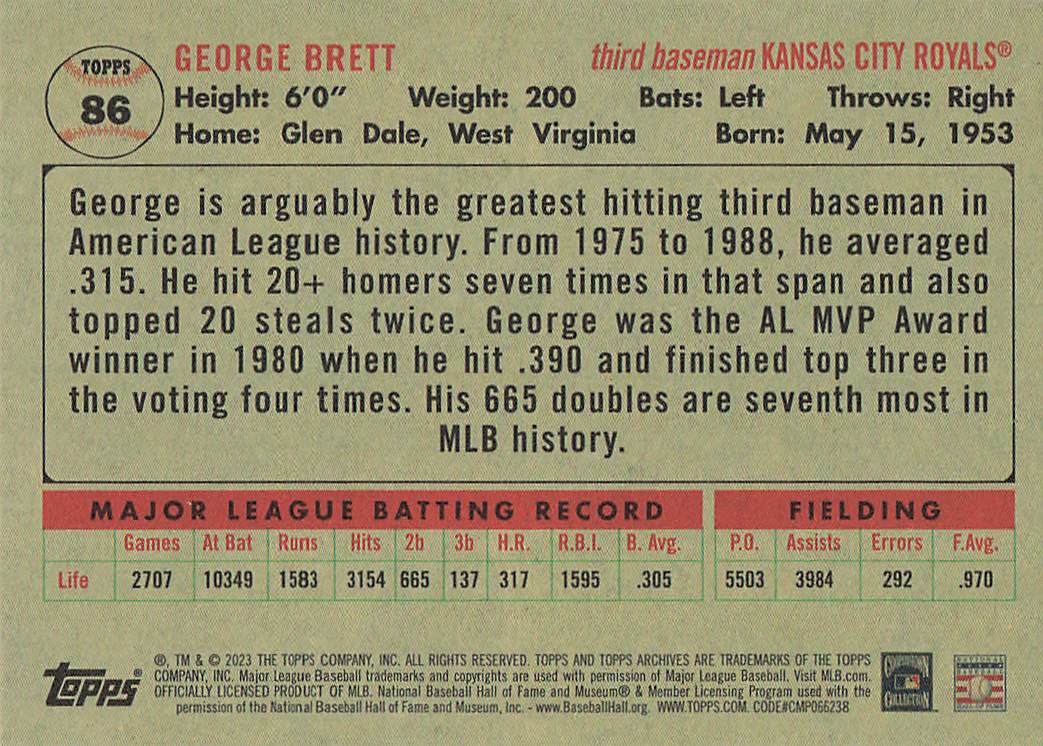 TOPPS
86

GEORGE BRETT

third baseman KANSAS CITY ROYALS®

Height: 6'0" Weight: 200 Bats: Left Throws: Right
Home: Glen Dale, West Virginia Born: May 15, 1953

George is arguably the greatest hitting third baseman in American League history. From 1975 to 1988, he averaged .315. He hit 20+ homers seven times in that span and also topped 20 steals twice. George was the AL MVP Award winner in 1980 when he hit .390 and finished top three in the voting four times. His 665 doubles are seventh most in MLB history.

MAJOR LEAGUE BATTING RECORD

| | Games | At Bat | Runs | Hits | 2b | 3b | H.R. | R.B.I. | B. Avg. |
|---|---|---|---|---|---|---|---|---|---|
| Life | 2707 | 10349 | 1583 | 3154 | 665 | 137 | 317 | 1595 | .305 |

FIELDING

| P.O. | Assists | Errors | F.Avg. |
|---|---|---|---|
| 5503 | 3984 | 292 | .970 |

topps®

®, TM & © 2023 THE TOPPS COMPANY, INC. ALL RIGHTS RESERVED. TOPPS AND TOPPS ARCHIVES ARE TRADEMARKS OF THE TOPPS COMPANY, INC. Major League Baseball trademarks and copyrights are used with permission of Major League Baseball. Visit MLB.com. OFFICIALLY LICENSED PRODUCT OF MLB. National Baseball Hall of Fame and Museum® & Member Licensing Program used with the permission of the National Baseball Hall of Fame and Museum, Inc. - www.BaseballHall.org. WWW.TOPPS.COM. CODE#CMP066238

COOPERSTOWN COLLECTION